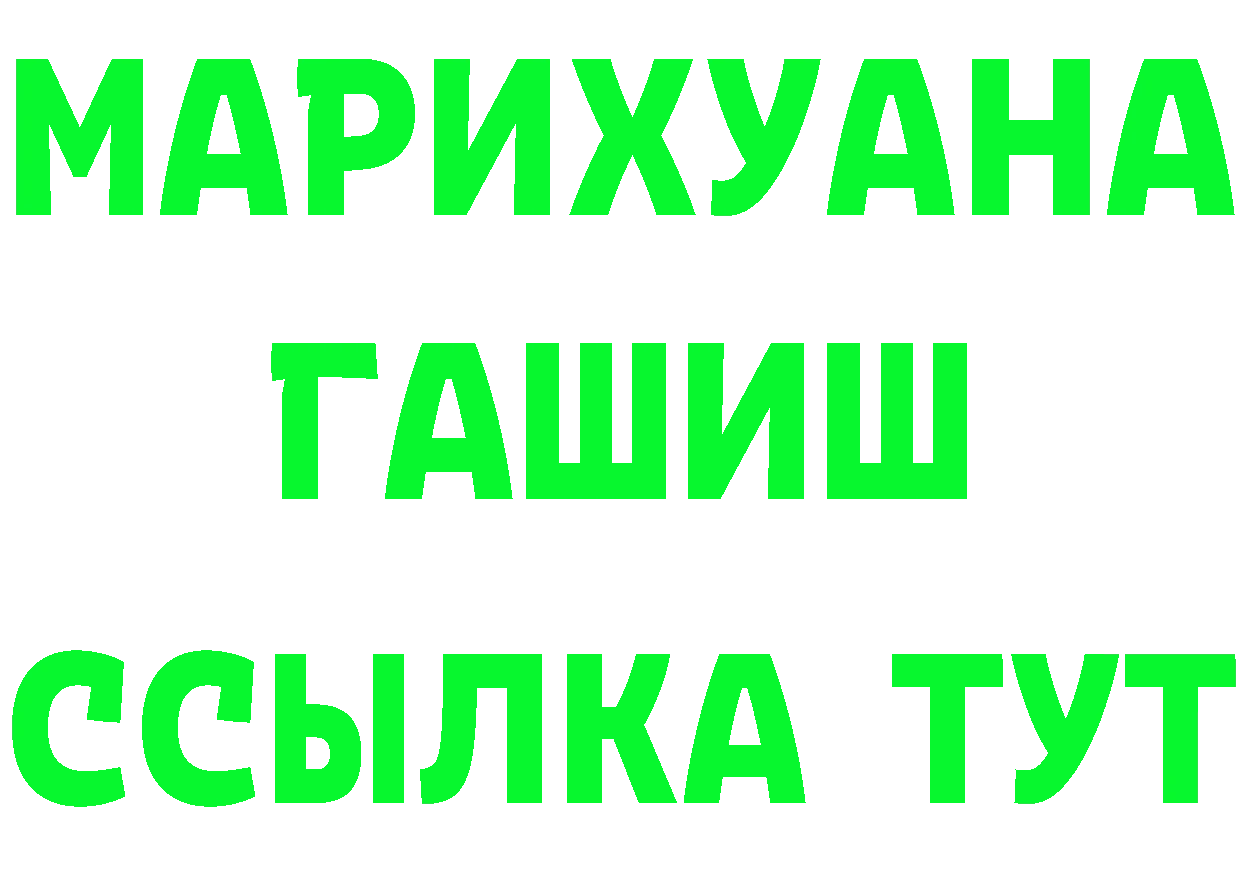 МАРИХУАНА
ГАШИШ
ССЫЛКА ТУТ